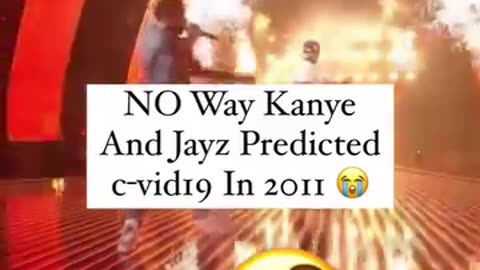 NO Way Kanye And Jayz Predicted c-vid19 In 2011 😭